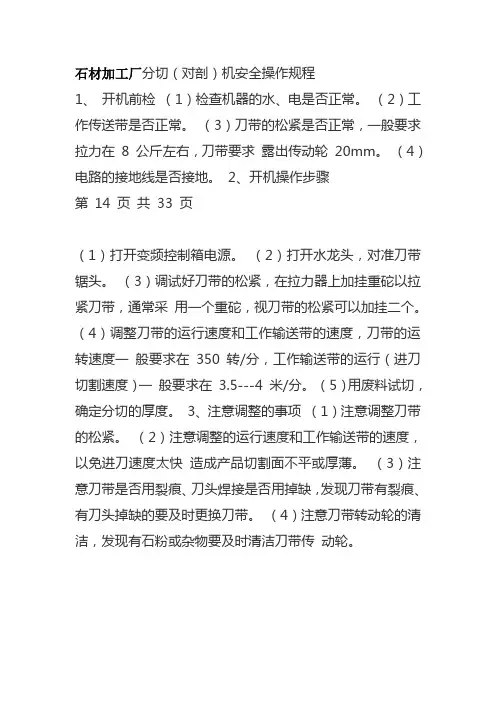 石材加工厂分切（对剖）机安全操作规程
1、 开机前检 （1）检查机器的水、电是否正常。 （2）工作传送带是否正常。 （3）刀带的松紧是否正常，一般要求拉力在 8 公斤左右，刀带要求 露出传动轮 20mm。 （4）电路的接地线是否接地。 2、开机操作步骤
第 14 页 共 33 页

（1）打开变频控制箱电源。 （2）打开水龙头，对准刀带锯头。 （3）调试好刀带的松紧，在拉力器上加挂重砣以拉紧刀带，通常采 用一个重砣，视刀带的松紧可以加挂二个。（4）调整刀带的运行速度和工作输送带的速度，刀带的运转速度一 般要求在 350 转/分，工作输送带的运行（进刀切割速度）一 般要求在 3.5---4 米/分。（5）用废料试切，确定分切的厚度。 3、注意调整的事项 （1）注意调整刀带的松紧。 （2）注意调整的运行速度和工作输送带的速度，以免进刀速度太快 造成产品切割面不平或厚薄。 （3）注意刀带是否用裂痕、刀头焊接是否用掉缺，发现刀带有裂痕、有刀头掉缺的要及时更换刀带。 （4）注意刀带转动轮的清洁，发现有石粉或杂物要及时清洁刀带传 动轮。